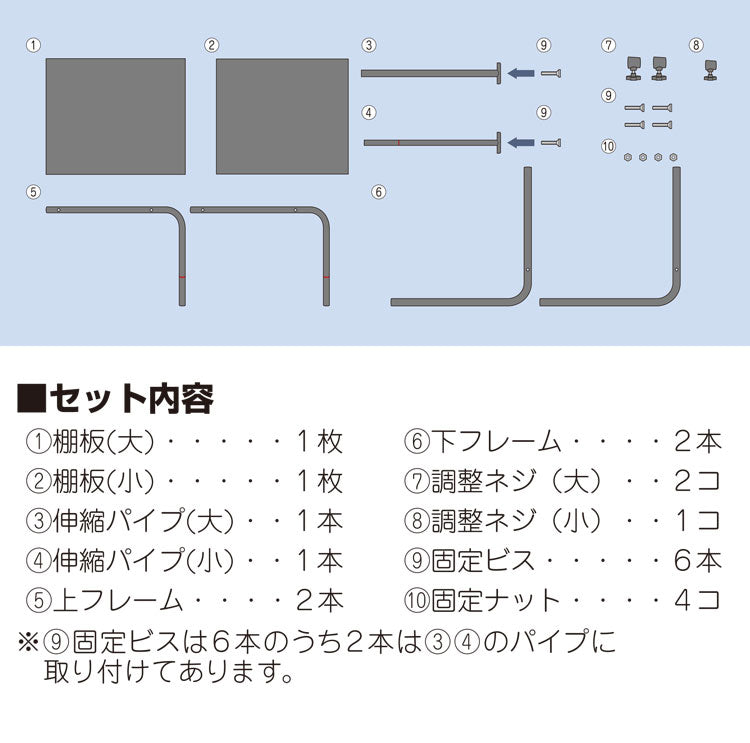 ①
②
③
⑨
⑦
⑧
⑨
④
⑨
⑩
⑤
⑥

■セット内容

①棚板(大)・・・・・1枚
②棚板(小)・・・・・1枚
③伸縮パイプ(大)・・1本
④伸縮パイプ(小)・・1本
⑤上フレーム・・・・2本

⑥下フレーム・・・・2本
⑦調整ネジ（大）・・2コ
⑧調整ネジ（小）・・1コ
⑨固定ビス・・・・・6本
⑩固定ナット・・・・4コ

※⑨固定ビスは6本のうち2本は③④のパイプに取り付けてあります。